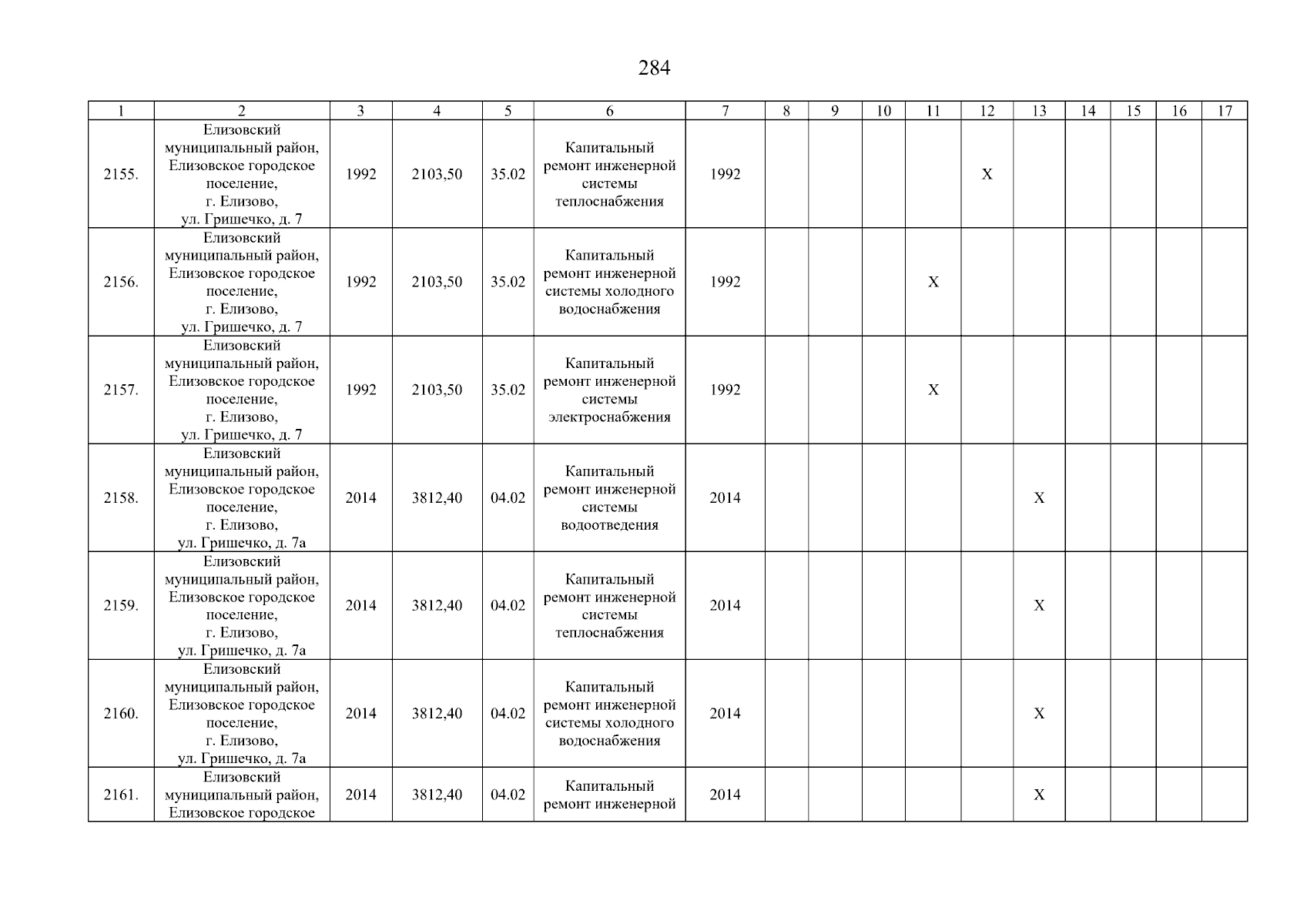 284

| 1 | 2 | 3 | 4 | 5 | 6 | 7 | 8 | 9 | 10 | 11 | 12 | 13 | 14 | 15 | 16 | 17 |
|---|---|---|---|---|---|---|---|---|---|---|---|---|---|---|---|---|
| 2155. | Елизовский муниципальный район, Елизовское городское поселение, г. Елизово, ул. Гришечко, д. 7 | 1992 | 2103,50 | 35.02 | Капитальный ремонт инженерной системы теплоснабжения | 1992 | | | | | X | | | | | |
| 2156. | Елизовский муниципальный район, Елизовское городское поселение, г. Елизово, ул. Гришечко, д. 7 | 1992 | 2103,50 | 35.02 | Капитальный ремонт инженерной системы холодного водоснабжения | 1992 | | | | X | | | | | | |
| 2157. | Елизовский муниципальный район, Елизовское городское поселение, г. Елизово, ул. Гришечко, д. 7 | 1992 | 2103,50 | 35.02 | Капитальный ремонт инженерной системы электроснабжения | 1992 | | | | X | | | | | | |
| 2158. | Елизовский муниципальный район, Елизовское городское поселение, г. Елизово, ул. Гришечко, д. 7а | 2014 | 3812,40 | 04.02 | Капитальный ремонт инженерной системы водоотведения | 2014 | | | | | | X | | | | |
| 2159. | Елизовский муниципальный район, Елизовское городское поселение, г. Елизово, ул. Гришечко, д. 7а | 2014 | 3812,40 | 04.02 | Капитальный ремонт инженерной системы теплоснабжения | 2014 | | | | | | X | | | | |
| 2160. | Елизовский муниципальный район, Елизовское городское поселение, г. Елизово, ул. Гришечко, д. 7а | 2014 | 3812,40 | 04.02 | Капитальный ремонт инженерной системы холодного водоснабжения | 2014 | | | | | | X | | | | |
| 2161. | Елизовский муниципальный район, Елизовское городское | 2014 | 3812,40 | 04.02 | Капитальный ремонт инженерной | 2014 | | | | | | X | | | | |